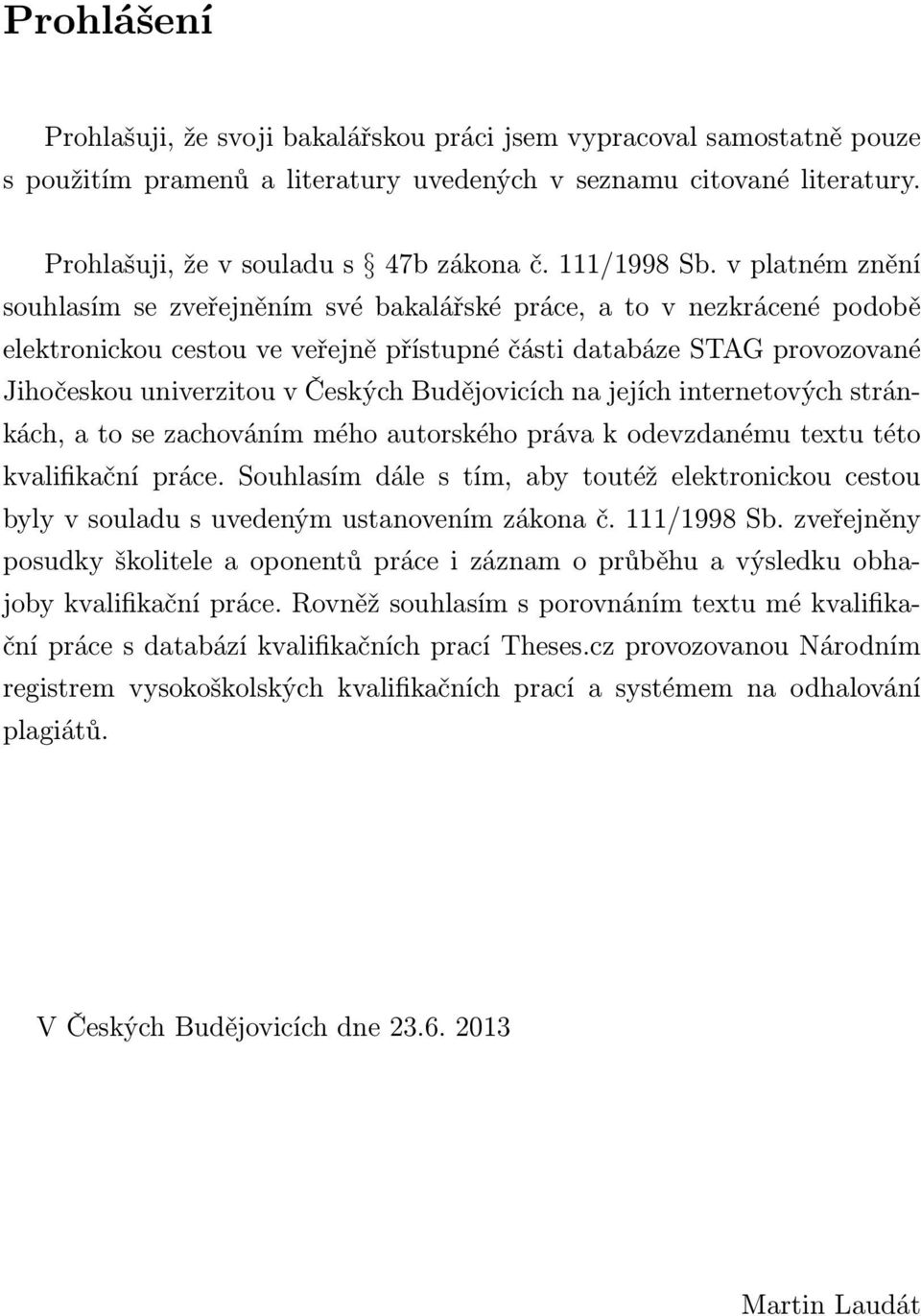 Prohlášení

Prohlašuji, že svoji bakalářskou práci jsem vypracoval samostatně pouze s použitím pramenů a literatury uvedených v seznamu citované literatury.

Prohlašuji, že v souladu s § 47b zákona č. 111/1998 Sb. v platném znění souhlasím se zveřejněním své bakalářské práce, a to v nezkrácené podobě elektronickou cestou ve veřejně přístupné části databáze STAG provozované Jihočeskou univerzitou v Českých Budějovicích na jejích internetových stránkách, a to se zachováním mého autorského práva k odevzdanému textu této kvalifikační práce. Souhlasím dále s tím, aby toutéž elektronickou cestou byly v souladu s uvedeným ustanovením zákona č. 111/1998 Sb. zveřejněny posudky školitele a oponentů práce i záznam o průběhu a výsledku obhajoby kvalifikační práce. Rovněž souhlasím s porovnáním textu mé kvalifikační práce s databází kvalifikačních prací Theses.cz provozovanou Národním registrem vysokoškolských kvalifikačních prací a systémem na odhalování plagiátů.

V Českých Budějovicích dne 23.6. 2013

Martin Laudát